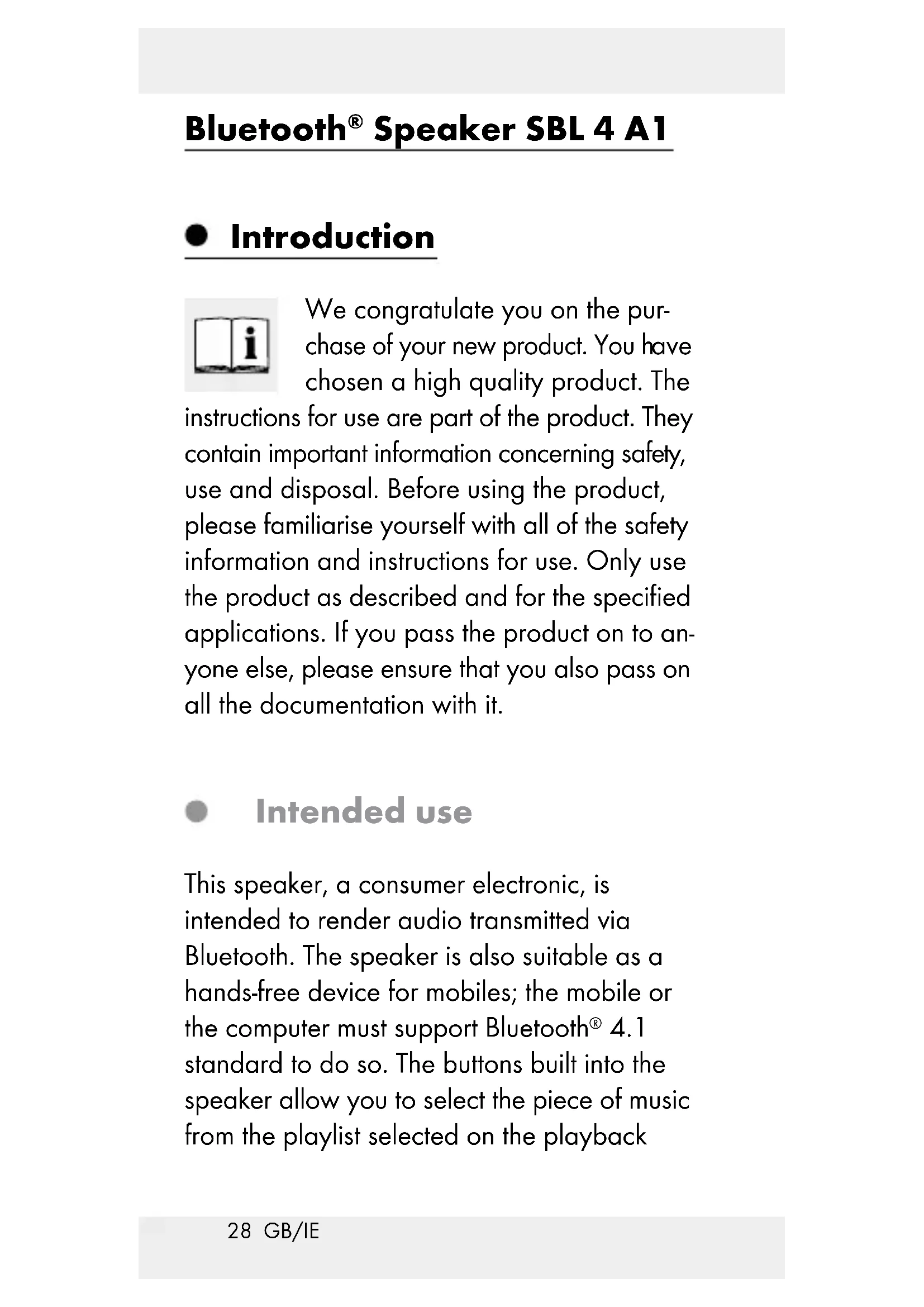 Bluetooth® Speaker SBL 4 A1

Introduction

We congratulate you on the purchase of your new product. You have chosen a high quality product. The instructions for use are part of the product. They contain important information concerning safety, use and disposal. Before using the product, please familiarise yourself with all of the safety information and instructions for use. Only use the product as described and for the specified applications. If you pass the product on to anyone else, please ensure that you also pass on all the documentation with it.

Intended use

This speaker, a consumer electronic, is intended to render audio transmitted via Bluetooth. The speaker is also suitable as a hands-free device for mobiles; the mobile or the computer must support Bluetooth® 4.1 standard to do so. The buttons built into the speaker allow you to select the piece of music from the playlist selected on the playback

28 GB/IE